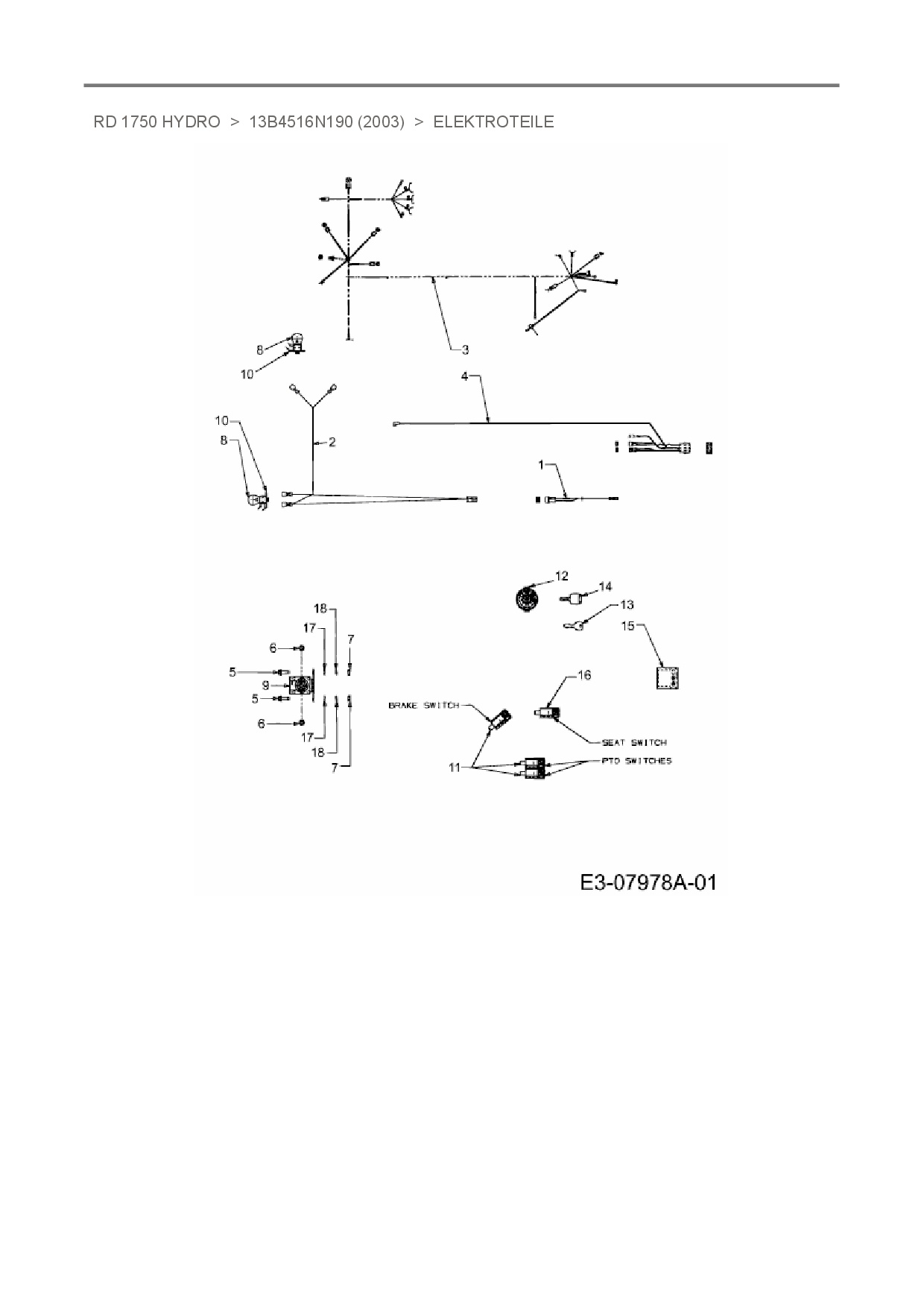 RD 1750 HYDRO > 13B4516N190 (2003) > ELEKTROTEILE

8
10
3
4
10
8
2
1
12
14
13
15
18
17
7
6
5
9
5
6
17
18
7
16
BRAKE SWITCH
SEAT SWITCH
11
PTO SWITCHES

E3-07978A-01